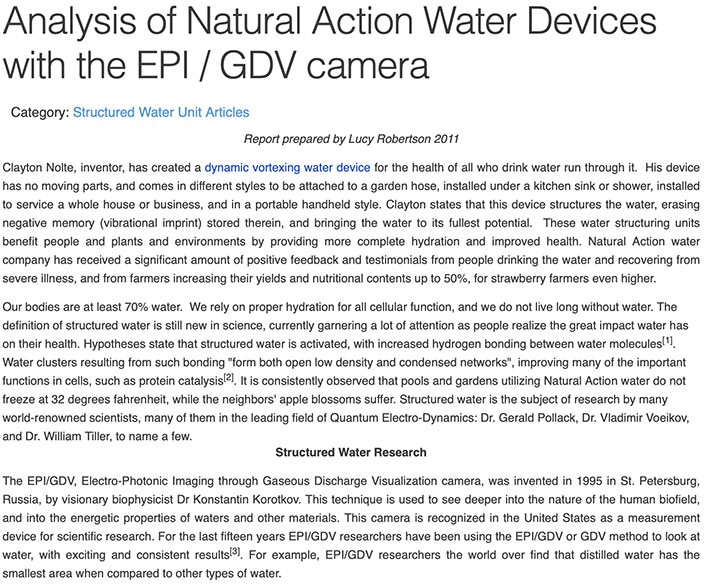 Analysis of Natural Action Water Devices with the EPI / GDV camera

Category: Structured Water Unit Articles

Report prepared by Lucy Robertson 2011

Clayton Nolte, inventor, has created a dynamic vortexing water device for the health of all who drink water run through it. His device has no moving parts, and comes in different styles to be attached to a garden hose, installed under a kitchen sink or shower, installed to service a whole house or business, and in a portable handheld style. Clayton states that this device structures the water, erasing negative memory (vibrational imprint) stored therein, and bringing the water to its fullest potential. These water structuring units benefit people and plants and environments by providing more complete hydration and improved health. Natural Action water company has received a significant amount of positive feedback and testimonials from people drinking the water and recovering from severe illness, and from farmers increasing their yields and nutritional contents up to 50%, for strawberry farmers even higher.

Our bodies are at least 70% water. We rely on proper hydration for all cellular function, and we do not live long without water. The definition of structured water is still new in science, currently garnering a lot of attention as people realize the great impact water has on their health. Hypotheses state that structured water is activated, with increased hydrogen bonding between water molecules$^{[1]}$. Water clusters resulting from such bonding "form both open low density and condensed networks", improving many of the important functions in cells, such as protein catalysis$^{[2]}$. It is consistently observed that pools and gardens utilizing Natural Action water do not freeze at 32 degrees fahrenheit, while the neighbors' apple blossoms suffer. Structured water is the subject of research by many world-renowned scientists, many of them in the leading field of Quantum Electro-Dynamics: Dr. Gerald Pollack, Dr. Vladimir Voeikov, and Dr. William Tiller, to name a few.

Structured Water Research

The EPI/GDV, Electro-Photonic Imaging through Gaseous Discharge Visualization camera, was invented in 1995 in St. Petersburg, Russia, by visionary biophysicist Dr Konstantin Korotkov. This technique is used to see deeper into the nature of the human biofield, and into the energetic properties of waters and other materials. This camera is recognized in the United States as a measurement device for scientific research. For the last fifteen years EPI/GDV researchers have been using the EPI/GDV or GDV method to look at water, with exciting and consistent results$^{[3]}$. For example, EPI/GDV researchers the world over find that distilled water has the smallest area when compared to other types of water.